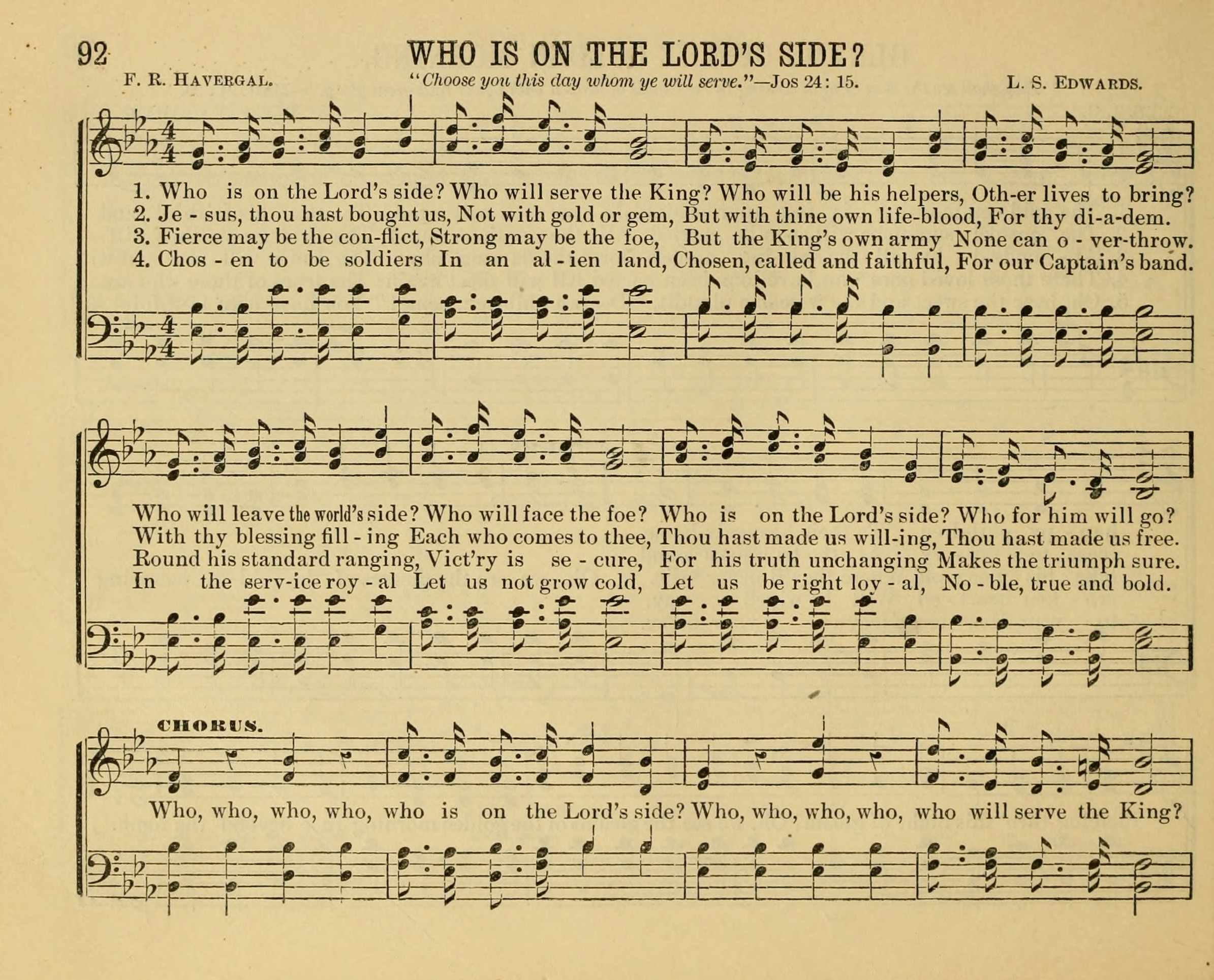 92 WHO IS ON THE LORD'S SIDE?

F. R. HAVERGAL. "Choose you this day whom ye will serve."—Jos 24: 15. L. S. EDWARDS.

1. Who is on the Lord's side? Who will serve the King? Who will be his helpers, Oth-er lives to bring?
2. Je - sus, thou hast bought us, Not with gold or gem, But with thine own life-blood, For thy di-a-dem.
3. Fierce may be the con-flict, Strong may be the foe, But the King's own army None can o - ver-throw.
4. Chos - en to be soldiers In an al - ien land, Chosen, called and faithful, For our Captain's band.

Who will leave the world's side? Who will face the foe? Who is on the Lord's side? Who for him will go?
With thy blessing fill - ing Each who comes to thee, Thou hast made us will-ing, Thou hast made us free.
Round his standard ranging, Vict'ry is se - cure, For his truth unchanging Makes the triumph sure.
In the serv-ice roy - al Let us not grow cold, Let us be right loy - al, No - ble, true and bold.

CHORUS.

Who, who, who, who, who is on the Lord's side? Who, who, who, who, who will serve the King?